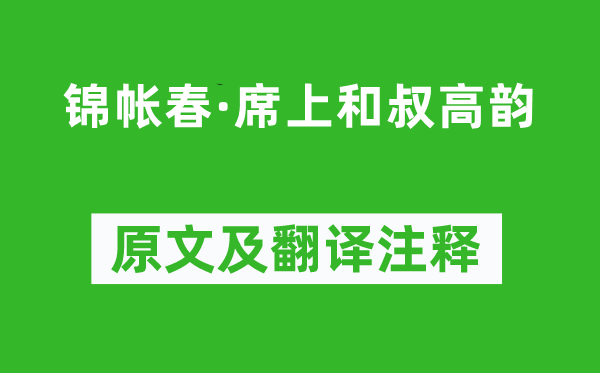 锦帐春·席上和叔高韵

原文及翻译注释